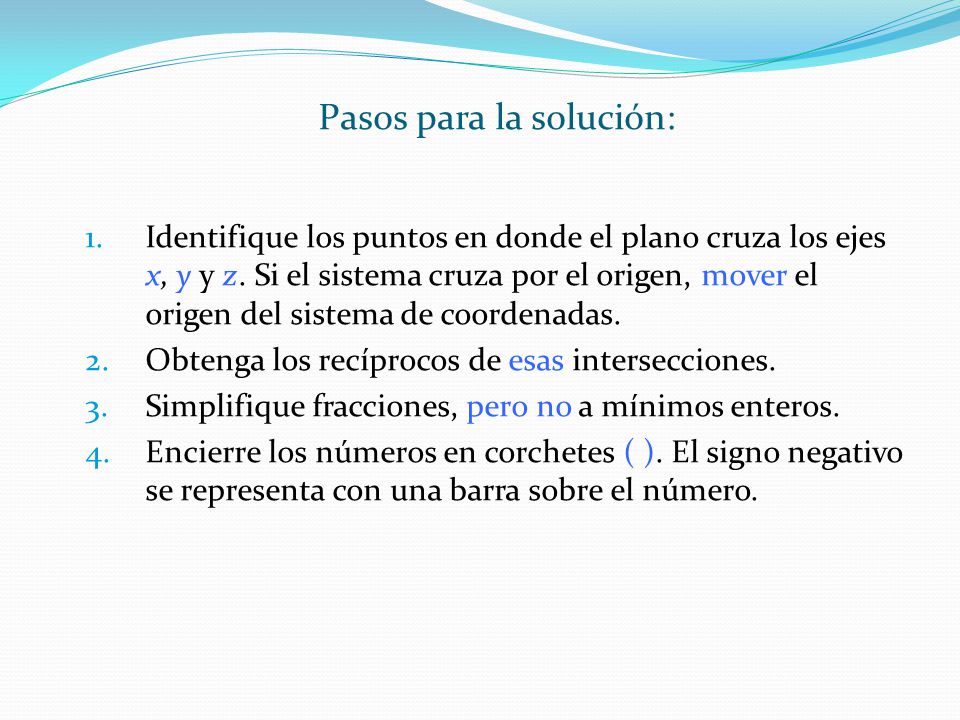 Pasos para la solución:

1. Identifique los puntos en donde el plano cruza los ejes $x$, $y$ y $z$. Si el sistema cruza por el origen, mover el origen del sistema de coordenadas.
2. Obtenga los recíprocos de esas intersecciones.
3. Simplifique fracciones, pero no a mínimos enteros.
4. Encierre los números en corchetes ( ). El signo negativo se representa con una barra sobre el número.